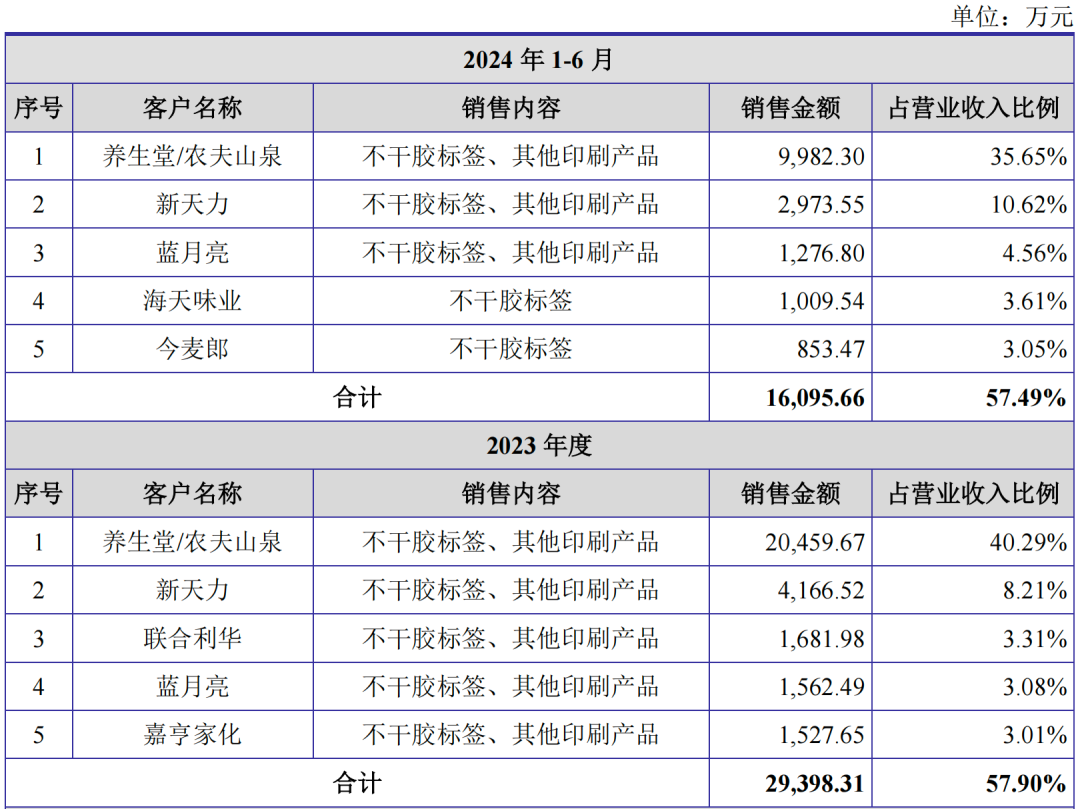 单位：万元

| 2024 年 1-6 月 | | | | |
|---|---|---|---|---|
| 序号 | 客户名称 | 销售内容 | 销售金额 | 占营业收入比例 |
| 1 | 养生堂/农夫山泉 | 不干胶标签、其他印刷产品 | 9,982.30 | 35.65% |
| 2 | 新天力 | 不干胶标签、其他印刷产品 | 2,973.55 | 10.62% |
| 3 | 蓝月亮 | 不干胶标签、其他印刷产品 | 1,276.80 | 4.56% |
| 4 | 海天味业 | 不干胶标签 | 1,009.54 | 3.61% |
| 5 | 今麦郎 | 不干胶标签 | 853.47 | 3.05% |
| 合计 | | | 16,095.66 | 57.49% |
| 2023 年度 | | | | |
| 序号 | 客户名称 | 销售内容 | 销售金额 | 占营业收入比例 |
| 1 | 养生堂/农夫山泉 | 不干胶标签、其他印刷产品 | 20,459.67 | 40.29% |
| 2 | 新天力 | 不干胶标签、其他印刷产品 | 4,166.52 | 8.21% |
| 3 | 联合利华 | 不干胶标签、其他印刷产品 | 1,681.98 | 3.31% |
| 4 | 蓝月亮 | 不干胶标签、其他印刷产品 | 1,562.49 | 3.08% |
| 5 | 嘉亨家化 | 不干胶标签、其他印刷产品 | 1,527.65 | 3.01% |
| 合计 | | | 29,398.31 | 57.90% |